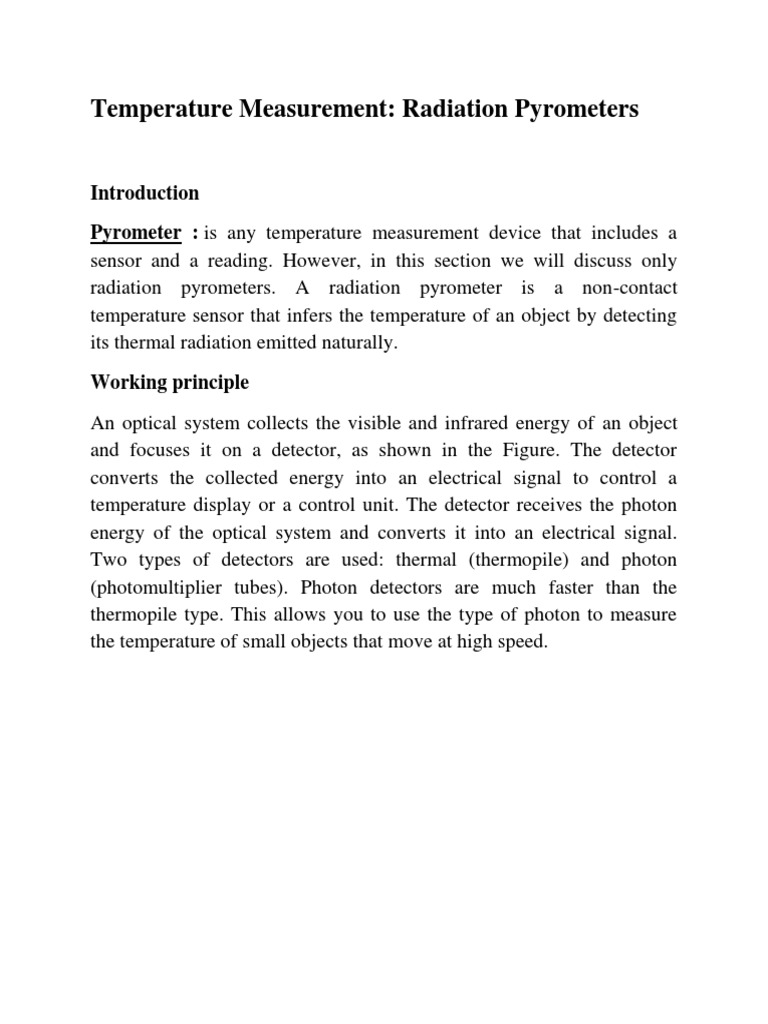 Temperature Measurement: Radiation Pyrometers

Introduction

Pyrometer : is any temperature measurement device that includes a sensor and a reading. However, in this section we will discuss only radiation pyrometers. A radiation pyrometer is a non-contact temperature sensor that infers the temperature of an object by detecting its thermal radiation emitted naturally.

Working principle

An optical system collects the visible and infrared energy of an object and focuses it on a detector, as shown in the Figure. The detector converts the collected energy into an electrical signal to control a temperature display or a control unit. The detector receives the photon energy of the optical system and converts it into an electrical signal. Two types of detectors are used: thermal (thermopile) and photon (photomultiplier tubes). Photon detectors are much faster than the thermopile type. This allows you to use the type of photon to measure the temperature of small objects that move at high speed.